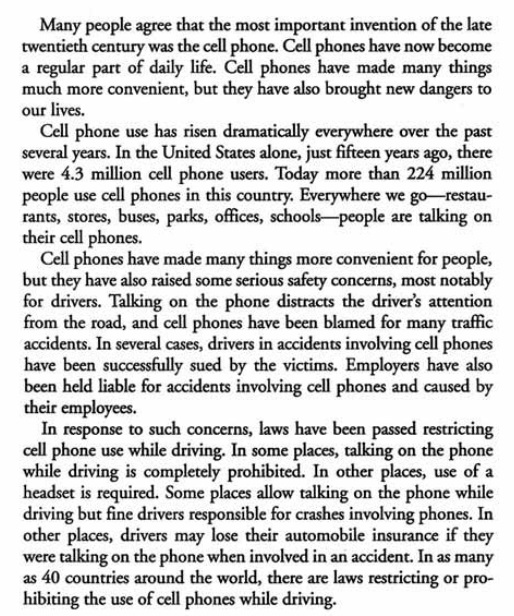 Many people agree that the most important invention of the late twentieth century was the cell phone. Cell phones have now become a regular part of daily life. Cell phones have made many things much more convenient, but they have also brought new dangers to our lives.

Cell phone use has risen dramatically everywhere over the past several years. In the United States alone, just fifteen years ago, there were 4.3 million cell phone users. Today more than 224 million people use cell phones in this country. Everywhere we go—restaurants, stores, buses, parks, offices, schools—people are talking on their cell phones.

Cell phones have made many things more convenient for people, but they have also raised some serious safety concerns, most notably for drivers. Talking on the phone distracts the driver's attention from the road, and cell phones have been blamed for many traffic accidents. In several cases, drivers in accidents involving cell phones have been successfully sued by the victims. Employers have also been held liable for accidents involving cell phones and caused by their employees.

In response to such concerns, laws have been passed restricting cell phone use while driving. In some places, talking on the phone while driving is completely prohibited. In other places, use of a headset is required. Some places allow talking on the phone while driving but fine drivers responsible for crashes involving phones. In other places, drivers may lose their automobile insurance if they were talking on the phone when involved in an accident. In as many as 40 countries around the world, there are laws restricting or prohibiting the use of cell phones while driving.